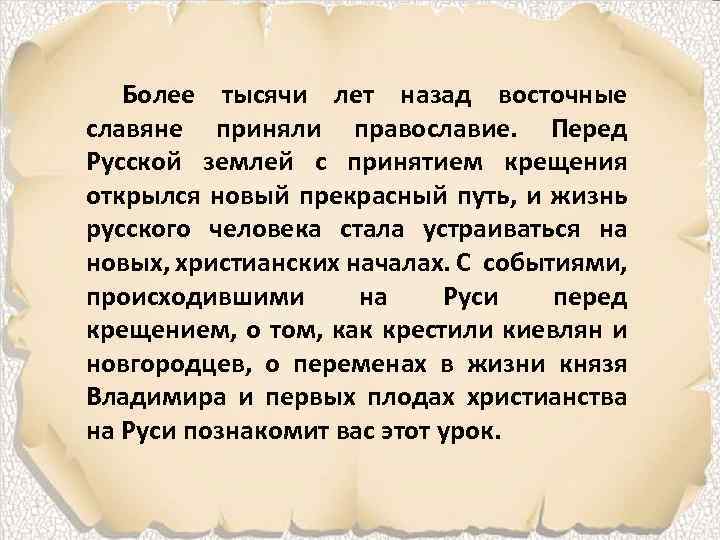 Более тысячи лет назад восточные славяне приняли православие. Перед Русской землей с принятием крещения открылся новый прекрасный путь, и жизнь русского человека стала устраиваться на новых, христианских началах. С событиями, происходившими на Руси перед крещением, о том, как крестили киевлян и новгородцев, о переменах в жизни князя Владимира и первых плодах христианства на Руси познакомит вас этот урок.